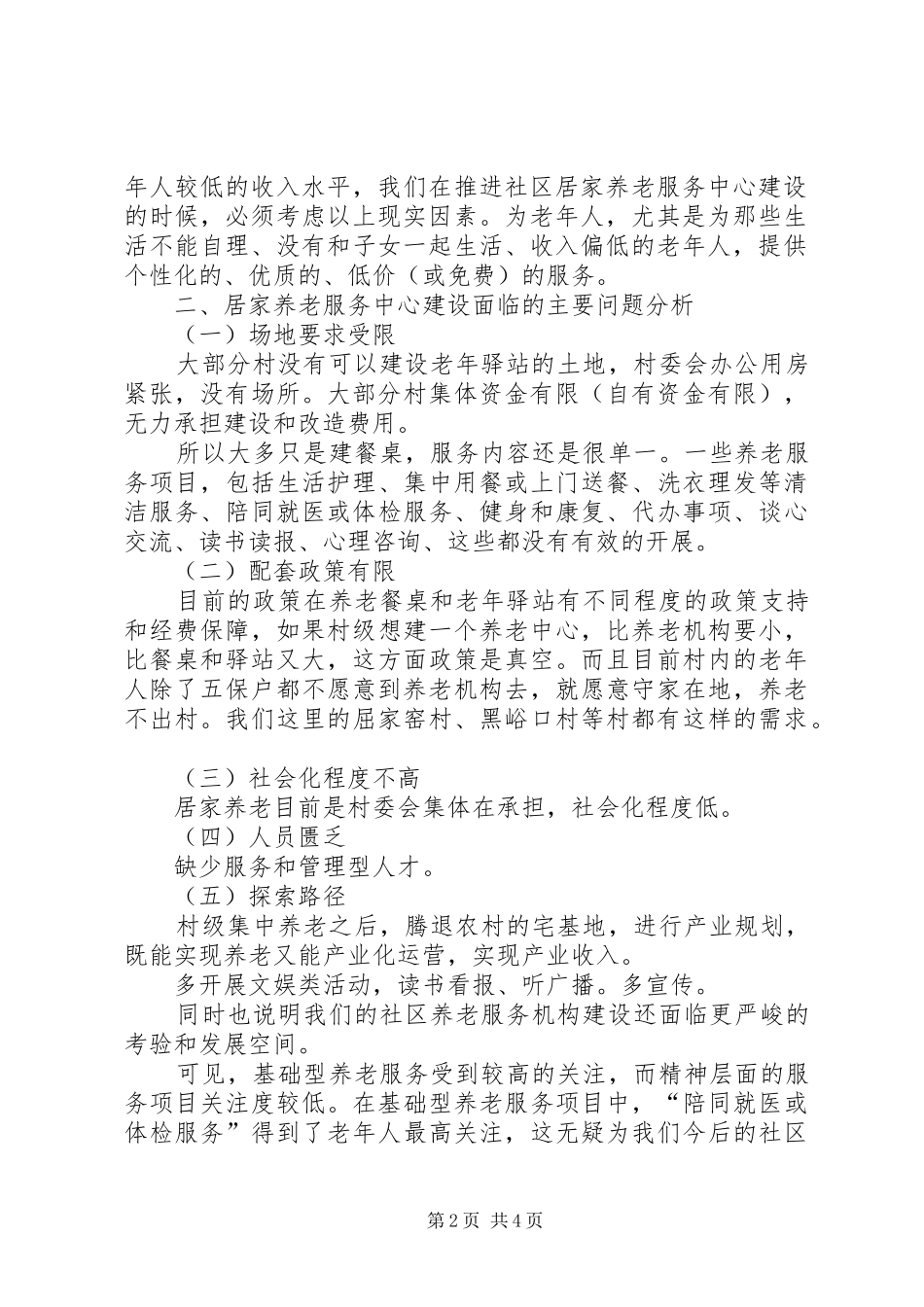 年人较低的收入水平，我们在推进社区居家养老服务中心建设的时候，必须考虑以上现实因素。为老年人，尤其是为那些生活不能自理、没有和子女一起生活、收入偏低的老年人，提供个性化的、优质的、低价（或免费）的服务。

二、居家养老服务中心建设面临的主要问题分析

（一）场地要求受限

大部分村没有可以建设老年驿站的土地，村委会办公用房紧张，没有场所。大部分村集体资金有限（自有资金有限），无力承担建设和改造费用。

所以大多只是建餐桌，服务内容还是很单一。一些养老服务项目，包括生活护理、集中用餐或上门送餐、洗衣理发等清洁服务、陪同就医或体检服务、健身和康复、代办事项、谈心交流、读书读报、心理咨询、这些都没有有效的开展。

（二）配套政策有限

目前的政策在养老餐桌和老年驿站有不同程度的政策支持和经费保障，如果村级想建一个养老中心，比养老机构要小，比餐桌和驿站又大，这方面政策是真空。而且目前村内的老年人除了五保户都不愿意到养老机构去，就愿意守家在地，养老不出村。我们这里的屈家窑村、黑峪口村等村都有这样的需求。

（三）社会化程度不高

居家养老目前是村委会集体在承担，社会化程度低。

（四）人员匮乏

缺少服务和管理型人才。

（五）探索路径

村级集中养老之后，腾退农村的宅基地，进行产业规划，既能实现养老又能产业化运营，实现产业收入。

多开展文娱类活动，读书看报、听广播。多宣传。

同时也说明我们的社区养老服务机构建设还面临更严峻的考验和发展空间。

可见，基础型养老服务受到较高的关注，而精神层面的服务项目关注度较低。在基础型养老服务项目中，“陪同就医或体检服务”得到了老年人最高关注，这无疑为我们今后的社区

第2页 共4页